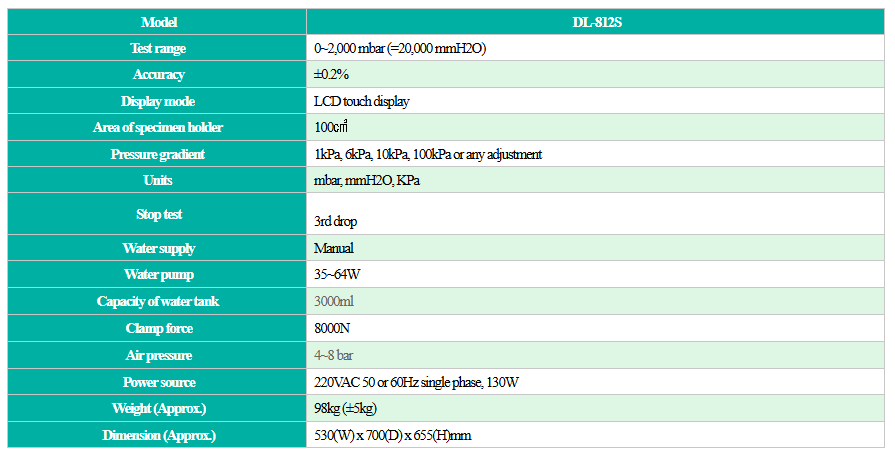 | Model | DL-812S |
|---|---|
| Test range | 0~2,000 mbar (=20,000 mmH2O) |
| Accuracy | ±0.2% |
| Display mode | LCD touch display |
| Area of specimen holder | 100㎠ |
| Pressure gradient | 1kPa, 6kPa, 10kPa, 100kPa or any adjustment |
| Units | mbar, mmH2O, KPa |
| Stop test | 3rd drop |
| Water supply | Manual |
| Water pump | 35~64W |
| Capacity of water tank | 3000ml |
| Clamp force | 8000N |
| Air pressure | 4~8 bar |
| Power source | 220VAC 50 or 60Hz single phase, 130W |
| Weight (Approx.) | 98kg (±5kg) |
| Dimension (Approx.) | 530(W) x 700(D) x 655(H)mm |